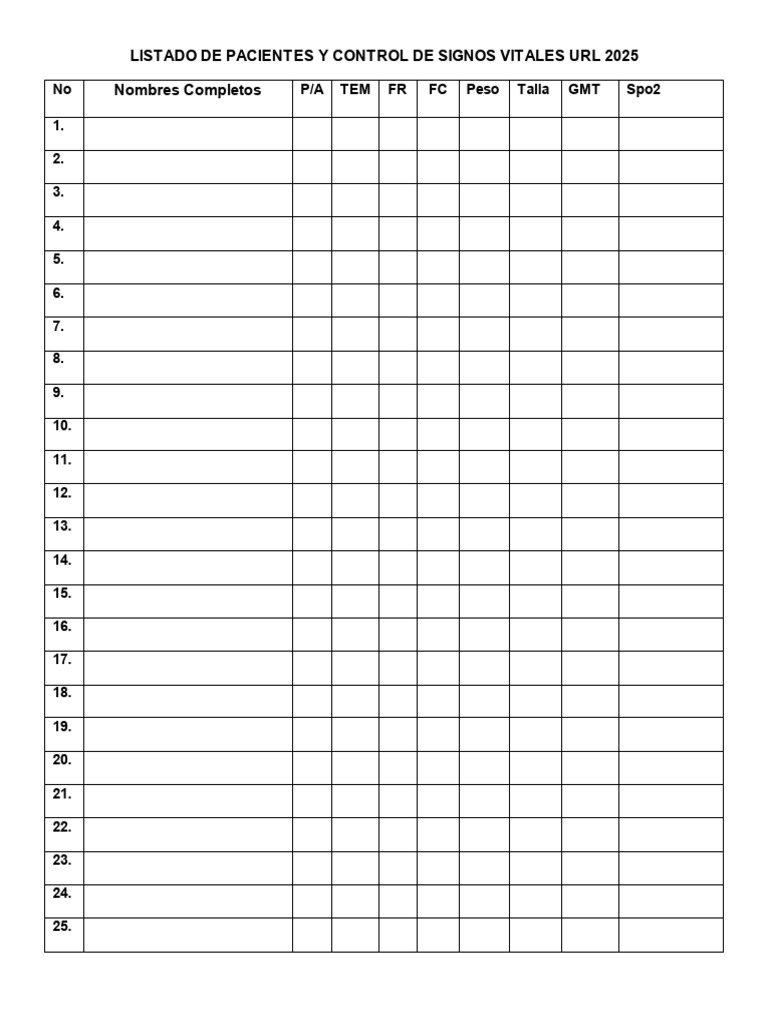 LISTADO DE PACIENTES Y CONTROL DE SIGNOS VITALES URL 2025

| No | Nombres Completos | P/A | TEM | FR | FC | Peso | Talla | GMT | Spo2 |
|---|---|---|---|---|---|---|---|---|---|
| 1. | | | | | | | | | |
| 2. | | | | | | | | | |
| 3. | | | | | | | | | |
| 4. | | | | | | | | | |
| 5. | | | | | | | | | |
| 6. | | | | | | | | | |
| 7. | | | | | | | | | |
| 8. | | | | | | | | | |
| 9. | | | | | | | | | |
| 10. | | | | | | | | | |
| 11. | | | | | | | | | |
| 12. | | | | | | | | | |
| 13. | | | | | | | | | |
| 14. | | | | | | | | | |
| 15. | | | | | | | | | |
| 16. | | | | | | | | | |
| 17. | | | | | | | | | |
| 18. | | | | | | | | | |
| 19. | | | | | | | | | |
| 20. | | | | | | | | | |
| 21. | | | | | | | | | |
| 22. | | | | | | | | | |
| 23. | | | | | | | | | |
| 24. | | | | | | | | | |
| 25. | | | | | | | | | |